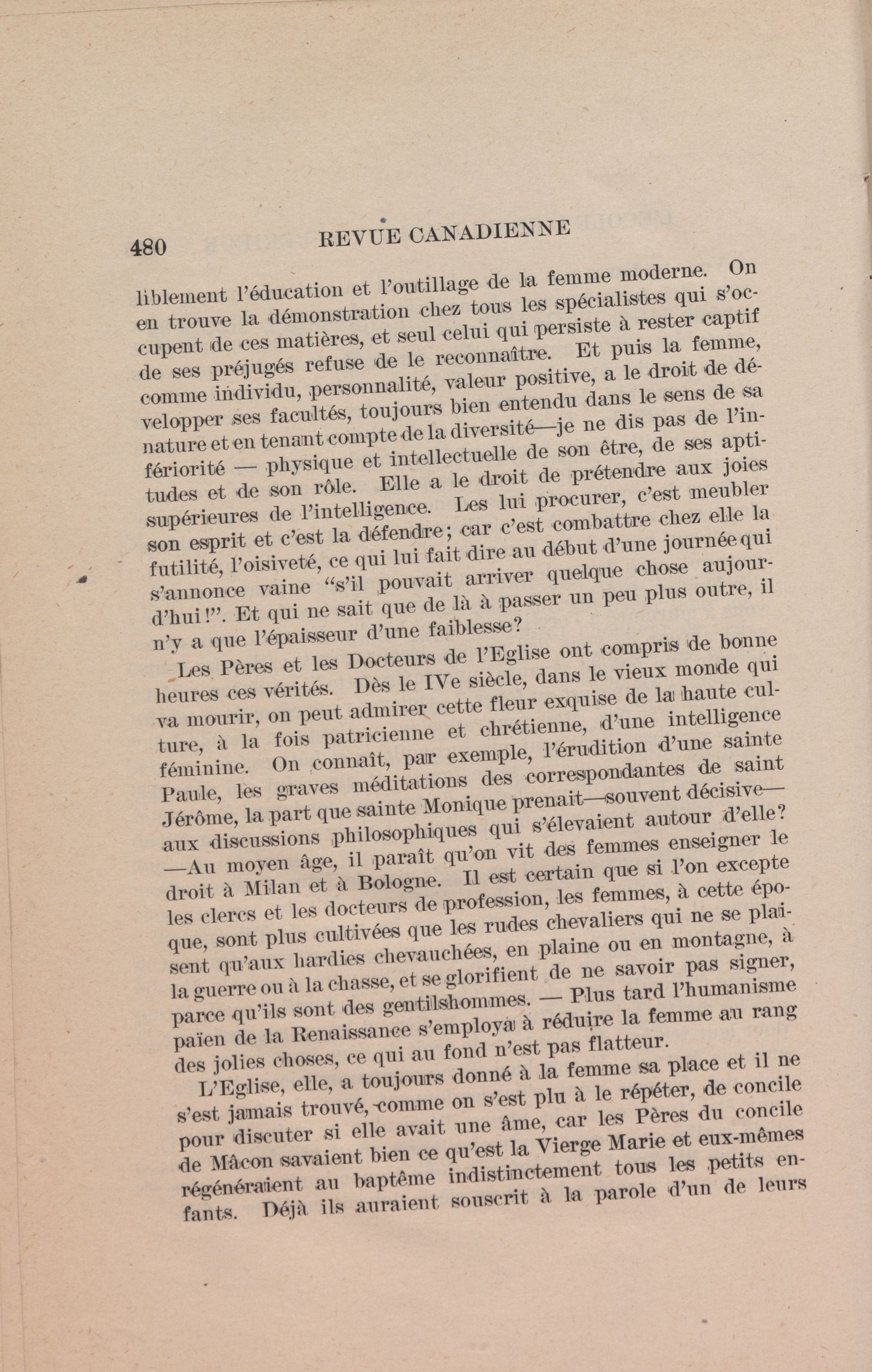 480 REVUE CANADIENNE

liblement l'éducation et l'outillage de la femme moderne. On en trouve la démonstration chez tous les spécialistes qui s'occupent de ces matières, et seul celui qui persiste à rester captif de ses préjugés refuse de le reconnaître. Et puis la femme, comme individu, personnalité, valeur positive, a le droit de développer ses facultés, toujours bien entendu dans le sens de sa nature et en tenant compte de la diversité—je ne dis pas de l'infériorité — physique et intellectuelle de son être, de ses aptitudes et de son rôle. Elle a le droit de prétendre aux joies supérieures de l'intelligence. Les lui procurer, c'est meubler son esprit et c'est la défendre; car c'est combattre chez elle la futilité, l'oisiveté, ce qui lui fait dire au début d'une journée qui s'annonce vaine "s'il pouvait arriver quelque chose aujourd'hui!". Et qui ne sait que de là à passer un peu plus outre, il n'y a que l'épaisseur d'une faiblesse?

Les Pères et les Docteurs de l'Eglise ont compris de bonne heures ces vérités. Dès le IVe siècle, dans le vieux monde qui va mourir, on peut admirer cette fleur exquise de la haute culture, à la fois patricienne et chrétienne, d'une intelligence féminine. On connaît, par exemple, l'érudition d'une sainte Paule, les graves méditations des correspondantes de saint Jérôme, la part que sainte Monique prenait—souvent décisive—aux discussions philosophiques qui s'élevaient autour d'elle? —Au moyen âge, il paraît qu'on vit des femmes enseigner le droit à Milan et à Bologne. Il est certain que si l'on excepte les clercs et les docteurs de profession, les femmes, à cette époque, sont plus cultivées que les rudes chevaliers qui ne se plaisent qu'aux hardies chevauchées, en plaine ou en montagne, à la guerre ou à la chasse, et se glorifient de ne savoir pas signer, parce qu'ils sont des gentilshommes. — Plus tard l'humanisme païen de la Renaissance s'employa à réduire la femme au rang des jolies choses, ce qui au fond n'est pas flatteur.

L'Eglise, elle, a toujours donné à la femme sa place et il ne s'est jamais trouvé, comme on s'est plu à le répéter, de concile pour discuter si elle avait une âme, car les Pères du concile de Mâcon savaient bien ce qu'est la Vierge Marie et eux-mêmes régénéraient au baptême indistinctement tous les petits enfants. Déjà ils auraient souscrit à la parole d'un de leurs